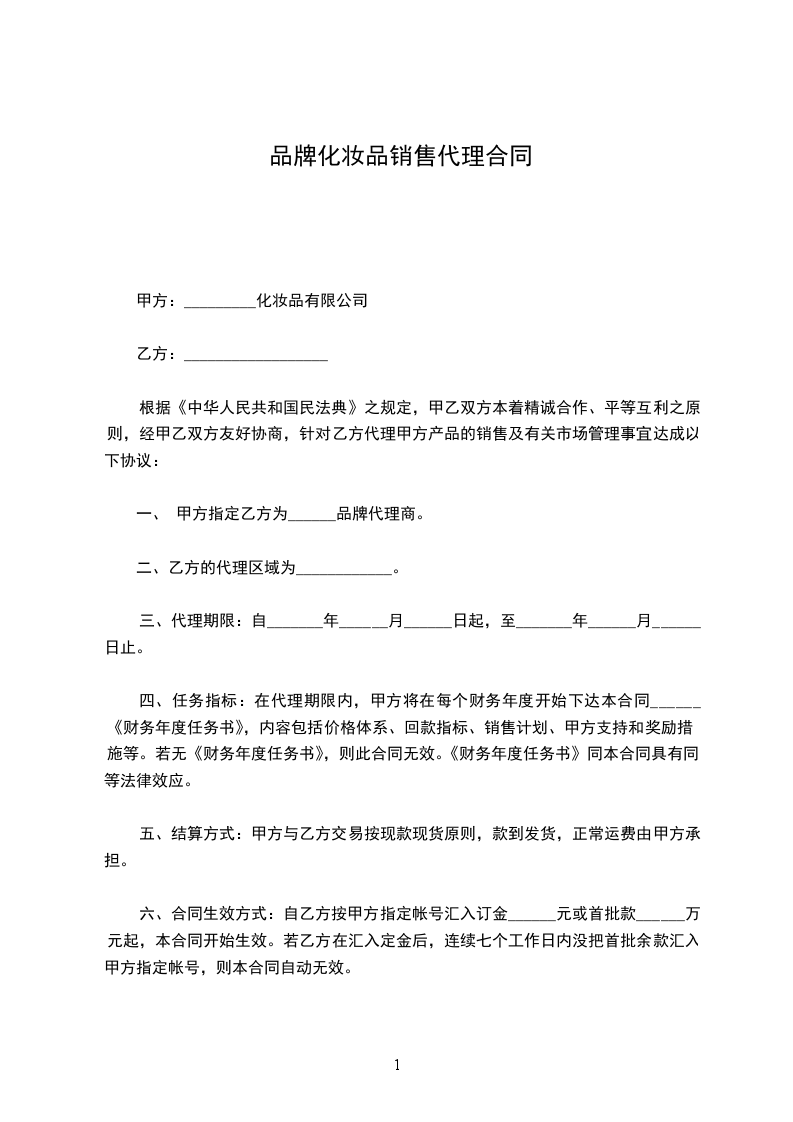 品牌化妆品销售代理合同

甲方：_________化妆品有限公司

乙方：__________________

根据《中华人民共和国民法典》之规定，甲乙双方本着精诚合作、平等互利之原则，经甲乙双方友好协商，针对乙方代理甲方产品的销售及有关市场管理事宜达成以下协议：

一、 甲方指定乙方为______品牌代理商。

二、乙方的代理区域为____________。

三、代理期限：自_______年______月______日起，至_______年______月______日止。

四、任务指标：在代理期限内，甲方将在每个财务年度开始下达本合同______《财务年度任务书》，内容包括价格体系、回款指标、销售计划、甲方支持和奖励措施等。若无《财务年度任务书》，则此合同无效。《财务年度任务书》同本合同具有同等法律效应。

五、结算方式：甲方与乙方交易按现款现货原则，款到发货，正常运费由甲方承担。

六、合同生效方式：自乙方按甲方指定帐号汇入订金______元或首批款______万元起，本合同开始生效。若乙方在汇入定金后，连续七个工作日内没把首批余款汇入甲方指定帐号，则本合同自动无效。

1